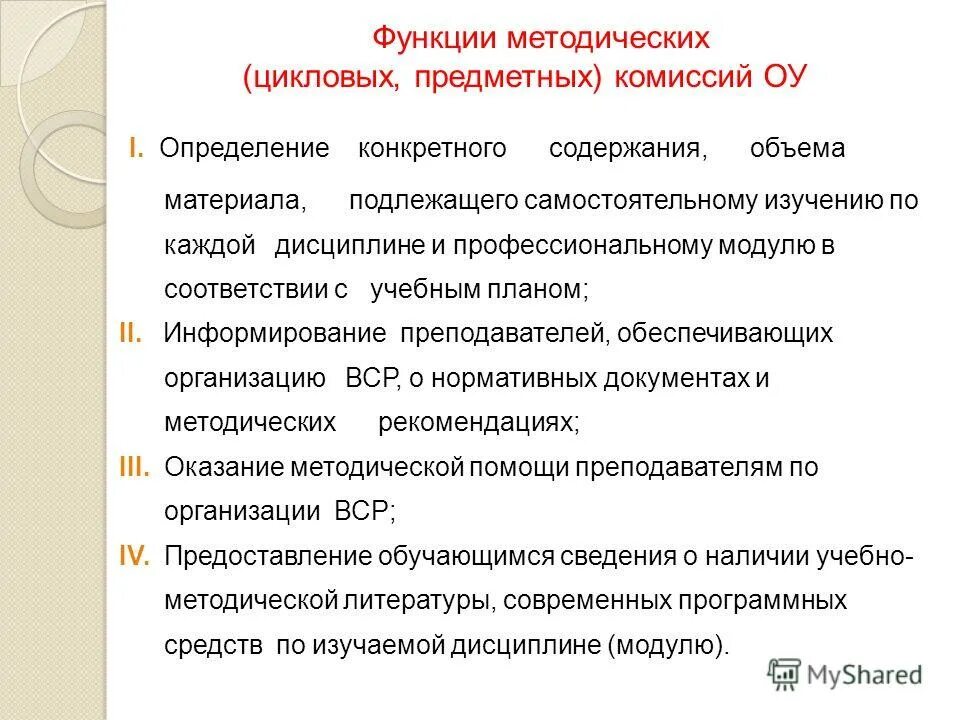 Функции методических (цикловых, предметных) комиссий ОУ

I. Определение конкретного содержания, объема материала, подлежащего самостоятельному изучению по каждой дисциплине и профессиональному модулю в соответствии с учебным планом;

II. Информирование преподавателей, обеспечивающих организацию ВСР, о нормативных документах и методических рекомендациях;

III. Оказание методической помощи преподавателям по организации ВСР;

IV. Предоставление обучающимся сведения о наличии учебно-методической литературы, современных программных средств по изучаемой дисциплине (модулю).

MyShared